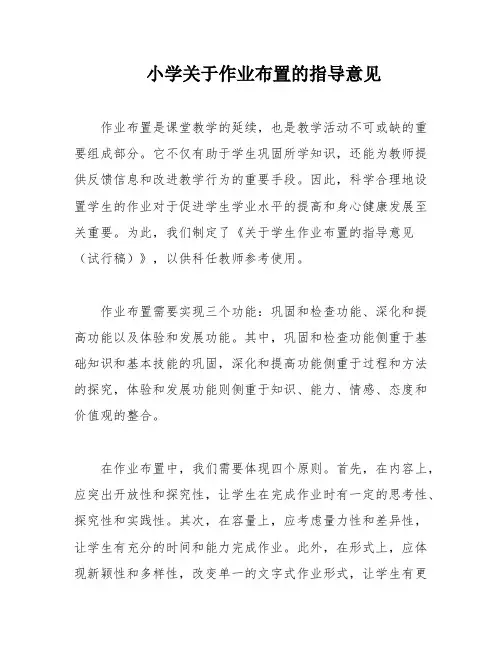 小学关于作业布置的指导意见

作业布置是课堂教学的延续，也是教学活动不可或缺的重要组成部分。它不仅有助于学生巩固所学知识，还能为教师提供反馈信息和改进教学行为的重要手段。因此，科学合理地设置学生的作业对于促进学生学业水平的提高和身心健康发展至关重要。为此，我们制定了《关于学生作业布置的指导意见（试行稿）》，以供科任教师参考使用。

作业布置需要实现三个功能：巩固和检查功能、深化和提高功能以及体验和发展功能。其中，巩固和检查功能侧重于基础知识和基本技能的巩固，深化和提高功能侧重于过程和方法的探究，体验和发展功能则侧重于知识、能力、情感、态度和价值观的整合。

在作业布置中，我们需要体现四个原则。首先，在内容上，应突出开放性和探究性，让学生在完成作业时有一定的思考性、探究性和实践性。其次，在容量上，应考虑量力性和差异性，让学生有充分的时间和能力完成作业。此外，在形式上，应体现新颖性和多样性，改变单一的文字式作业形式，让学生有更